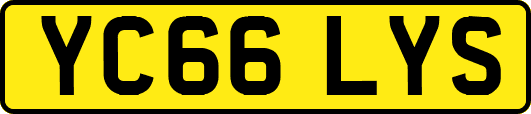 YC66 LYS